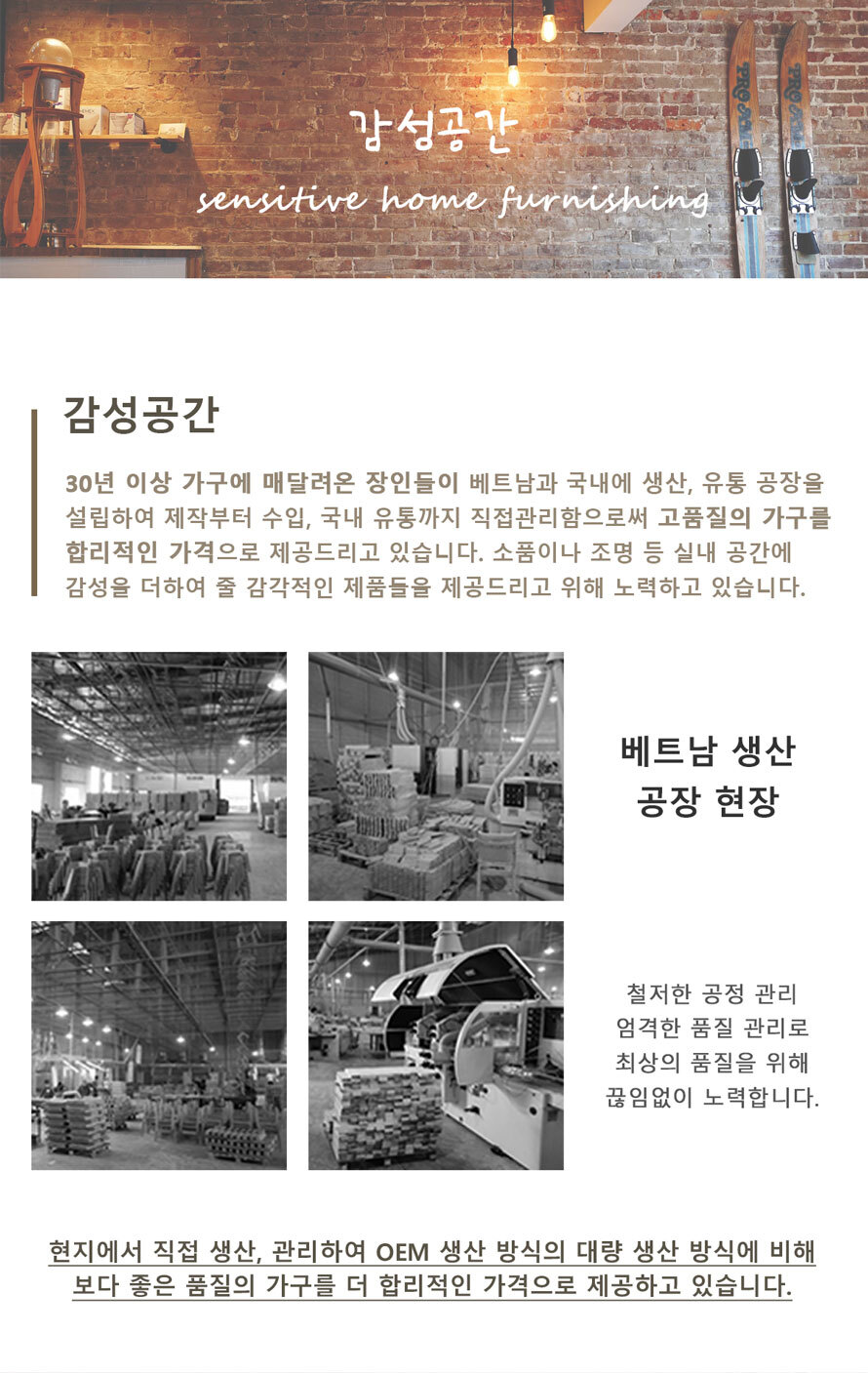 감성공간
sensitive home furnishing

감성공간

30년 이상 가구에 매달려온 장인들이 베트남과 국내에 생산, 유통 공장을 설립하여 제작부터 수입, 국내 유통까지 직접관리함으로써 고품질의 가구를 합리적인 가격으로 제공드리고 있습니다. 소품이나 조명 등 실내 공간에 감성을 더하여 줄 감각적인 제품들을 제공드리고 위해 노력하고 있습니다.

베트남 생산
공장 현장

철저한 공정 관리
엄격한 품질 관리로
최상의 품질을 위해
끊임없이 노력합니다.

현지에서 직접 생산, 관리하여 OEM 생산 방식의 대량 생산 방식에 비해
보다 좋은 품질의 가구를 더 합리적인 가격으로 제공하고 있습니다.